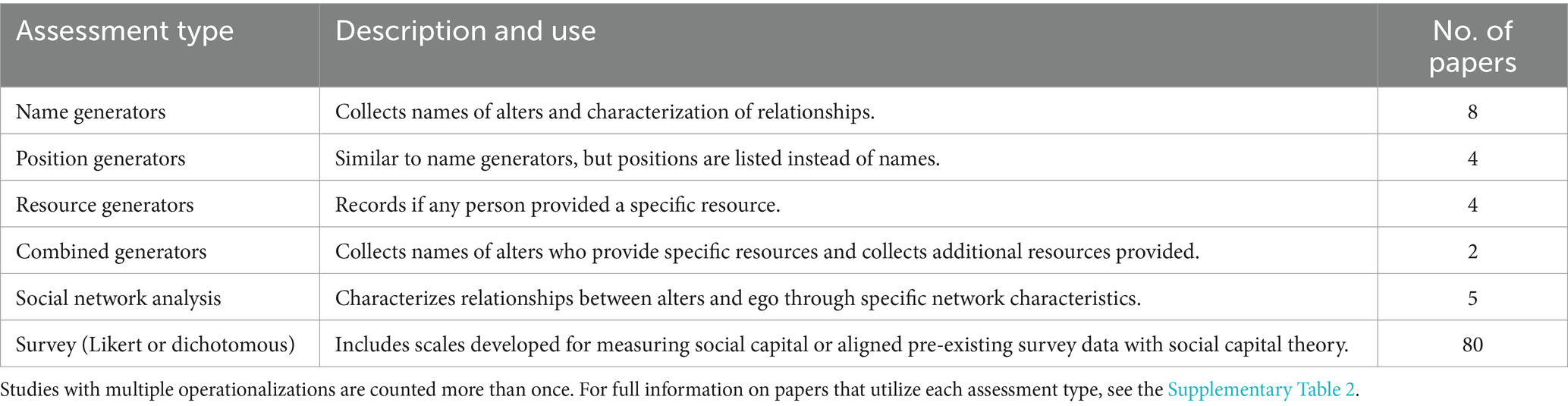 | Assessment type | Description and use | No. of papers |
|---|---|---|
| Name generators | Collects names of alters and characterization of relationships. | 8 |
| Position generators | Similar to name generators, but positions are listed instead of names. | 4 |
| Resource generators | Records if any person provided a specific resource. | 4 |
| Combined generators | Collects names of alters who provide specific resources and collects additional resources provided. | 2 |
| Social network analysis | Characterizes relationships between alters and ego through specific network characteristics. | 5 |
| Survey (Likert or dichotomous) | Includes scales developed for measuring social capital or aligned pre-existing survey data with social capital theory. | 80 |

Studies with multiple operationalizations are counted more than once. For full information on papers that utilize each assessment type, see the Supplementary Table 2.